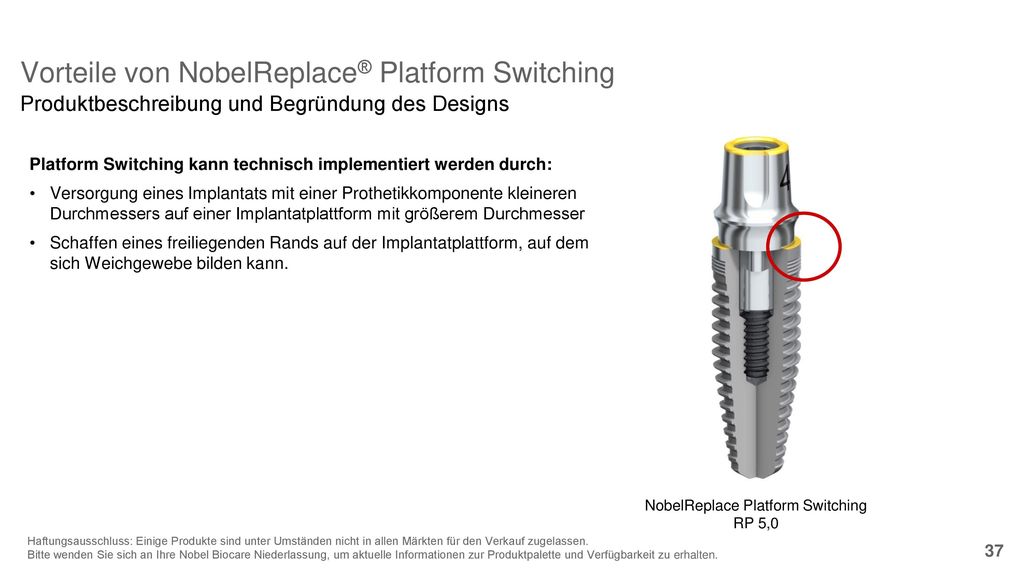 Vorteile von NobelReplace® Platform Switching
Produktbeschreibung und Begründung des Designs

Platform Switching kann technisch implementiert werden durch:

• Versorgung eines Implantats mit einer Prothetikkomponente kleineren Durchmessers auf einer Implantatplattform mit größerem Durchmesser
• Schaffen eines freiliegenden Rands auf der Implantatplattform, auf dem sich Weichgewebe bilden kann.

4

NobelReplace Platform Switching
RP 5,0

Haftungsausschluss: Einige Produkte sind unter Umständen nicht in allen Märkten für den Verkauf zugelassen.
Bitte wenden Sie sich an Ihre Nobel Biocare Niederlassung, um aktuelle Informationen zur Produktpalette und Verfügbarkeit zu erhalten.

37